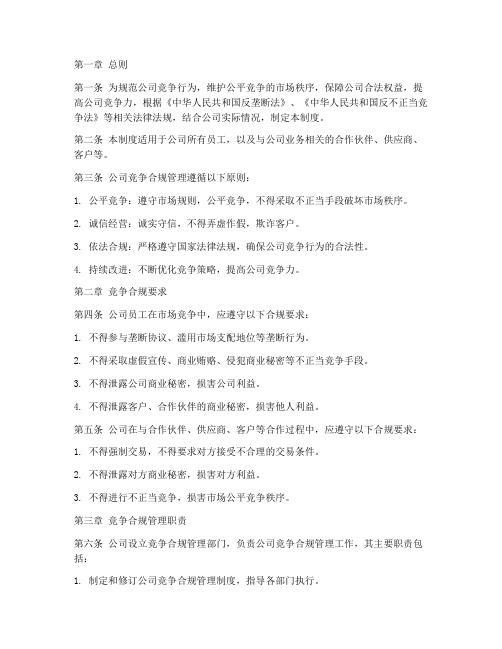 第一章 总则

第一条 为规范公司竞争行为，维护公平竞争的市场秩序，保障公司合法权益，提高公司竞争力，根据《中华人民共和国反垄断法》、《中华人民共和国反不正当竞争法》等相关法律法规，结合公司实际情况，制定本制度。

第二条 本制度适用于公司所有员工，以及与公司业务相关的合作伙伴、供应商、客户等。

第三条 公司竞争合规管理遵循以下原则：

1. 公平竞争：遵守市场规则，公平竞争，不得采取不正当手段破坏市场秩序。

2. 诚信经营：诚实守信，不得弄虚作假，欺诈客户。

3. 依法合规：严格遵守国家法律法规，确保公司竞争行为的合法性。

4. 持续改进：不断优化竞争策略，提高公司竞争力。

第二章 竞争合规要求

第四条 公司员工在市场竞争中，应遵守以下合规要求：

1. 不得参与垄断协议、滥用市场支配地位等垄断行为。

2. 不得采取虚假宣传、商业贿赂、侵犯商业秘密等不正当竞争手段。

3. 不得泄露公司商业秘密，损害公司利益。

4. 不得泄露客户、合作伙伴的商业秘密，损害他人利益。

第五条 公司在与合作伙伴、供应商、客户等合作过程中，应遵守以下合规要求：

1. 不得强制交易，不得要求对方接受不合理的交易条件。

2. 不得泄露对方商业秘密，损害对方利益。

3. 不得进行不正当竞争，损害市场公平竞争秩序。

第三章 竞争合规管理职责

第六条 公司设立竞争合规管理部门，负责公司竞争合规管理工作，其主要职责包括：

1. 制定和修订公司竞争合规管理制度，指导各部门执行。